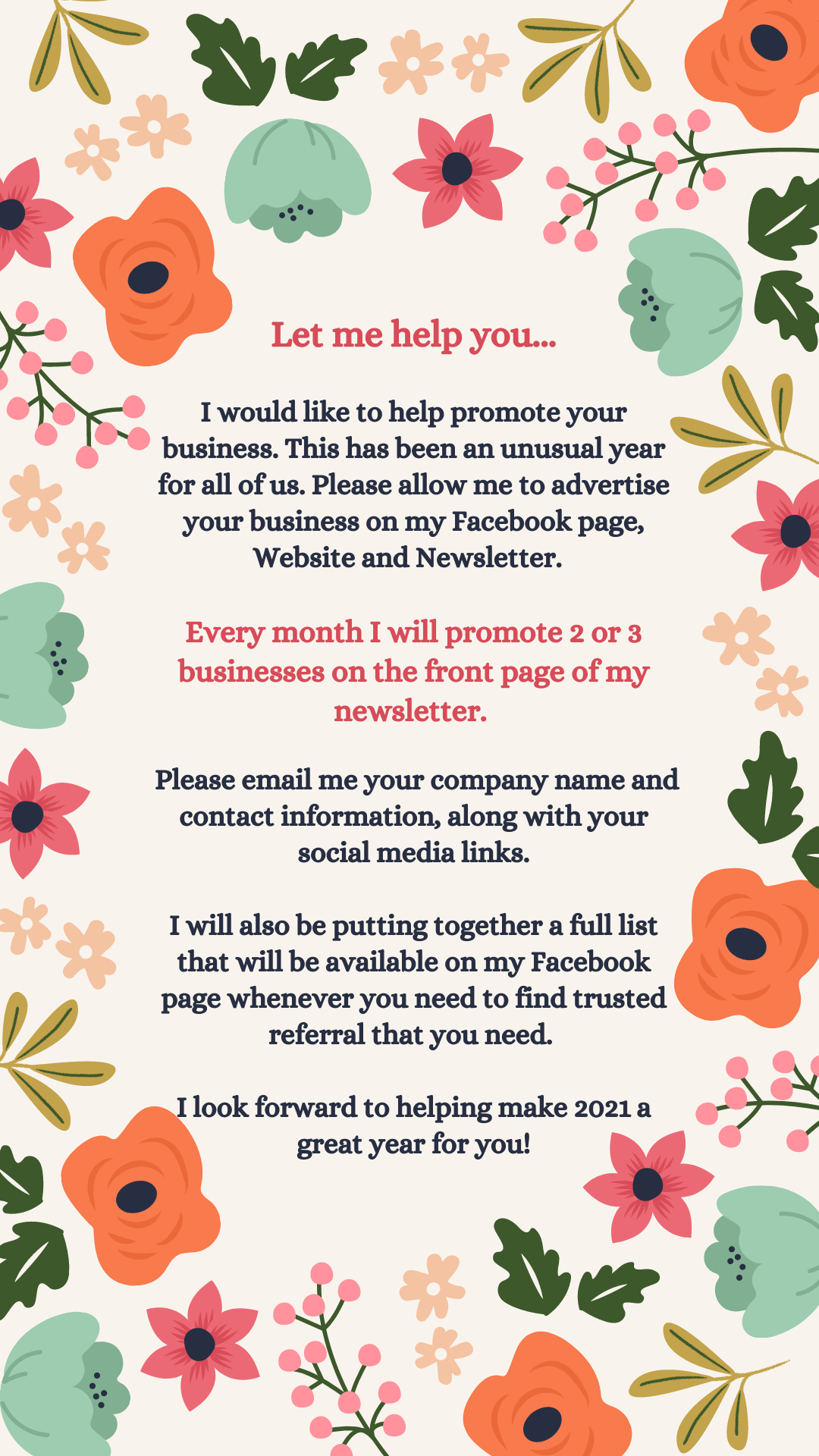 Let me help you...

I would like to help promote your business. This has been an unusual year for all of us. Please allow me to advertise your business on my Facebook page, Website and Newsletter.

Every month I will promote 2 or 3 businesses on the front page of my newsletter.

Please email me your company name and contact information, along with your social media links.

I will also be putting together a full list that will be available on my Facebook page whenever you need to find trusted referral that you need.

I look forward to helping make 2021 a great year for you!